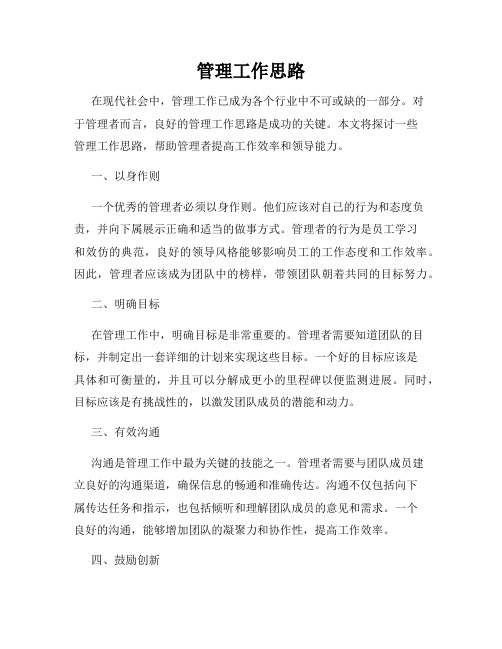 管理工作思路

在现代社会中，管理工作已成为各个行业中不可或缺的一部分。对于管理者而言，良好的管理工作思路是成功的关键。本文将探讨一些管理工作思路，帮助管理者提高工作效率和领导能力。

一、以身作则

一个优秀的管理者必须以身作则。他们应该对自己的行为和态度负责，并向下属展示正确和适当的做事方式。管理者的行为是员工学习和效仿的典范，良好的领导风格能够影响员工的工作态度和工作效率。因此，管理者应该成为团队中的榜样，带领团队朝着共同的目标努力。

二、明确目标

在管理工作中，明确目标是非常重要的。管理者需要知道团队的目标，并制定出一套详细的计划来实现这些目标。一个好的目标应该是具体和可衡量的，并且可以分解成更小的里程碑以便监测进展。同时，目标应该是有挑战性的，以激发团队成员的潜能和动力。

三、有效沟通

沟通是管理工作中最为关键的技能之一。管理者需要与团队成员建立良好的沟通渠道，确保信息的畅通和准确传达。沟通不仅包括向下属传达任务和指示，也包括倾听和理解团队成员的意见和需求。一个良好的沟通，能够增加团队的凝聚力和协作性，提高工作效率。

四、鼓励创新